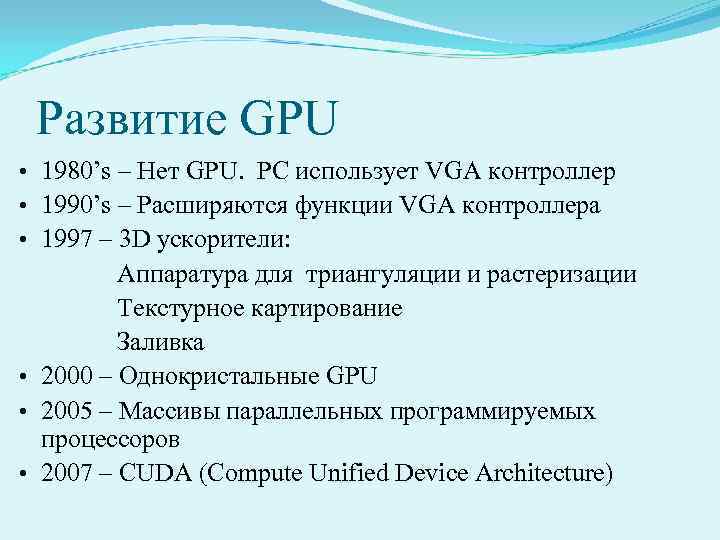 Развитие GPU

• 1980’s – Нет GPU. PC использует VGA контроллер
• 1990’s – Расширяются функции VGA контроллера
• 1997 – 3D ускорители:

Аппаратура для триангуляции и растеризации

Текстурное картирование

Заливка

• 2000 – Однокристальные GPU
• 2005 – Массивы параллельных программируемых процессоров
• 2007 – CUDA (Compute Unified Device Architecture)